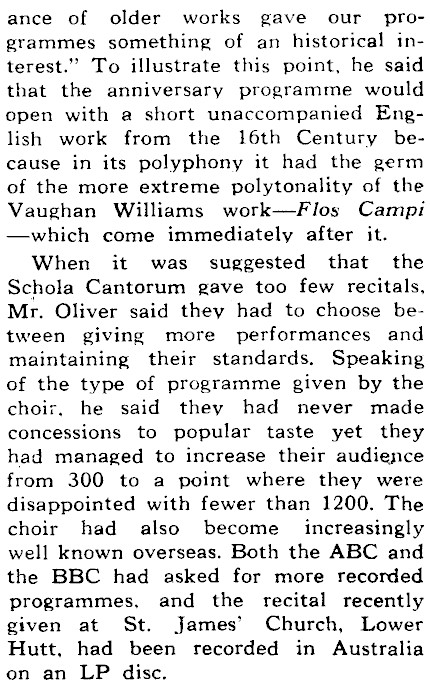 ance of older works gave our programmes something of an historical interest." To illustrate this point, he said that the anniversary programme would open with a short unaccompanied English work from the 16th Century because in its polyphony it had the germ of the more extreme polytonality of the Vaughan Williams work—Flos Campi—which come immediately after it.

When it was suggested that the Schola Cantorum gave too few recitals, Mr. Oliver said they had to choose between giving more performances and maintaining their standards. Speaking of the type of programme given by the choir, he said they had never made concessions to popular taste yet they had managed to increase their audience from 300 to a point where they were disappointed with fewer than 1200. The choir had also become increasingly well known overseas. Both the ABC and the BBC had asked for more recorded programmes, and the recital recently given at St. James' Church, Lower Hutt, had been recorded in Australia on an LP disc.